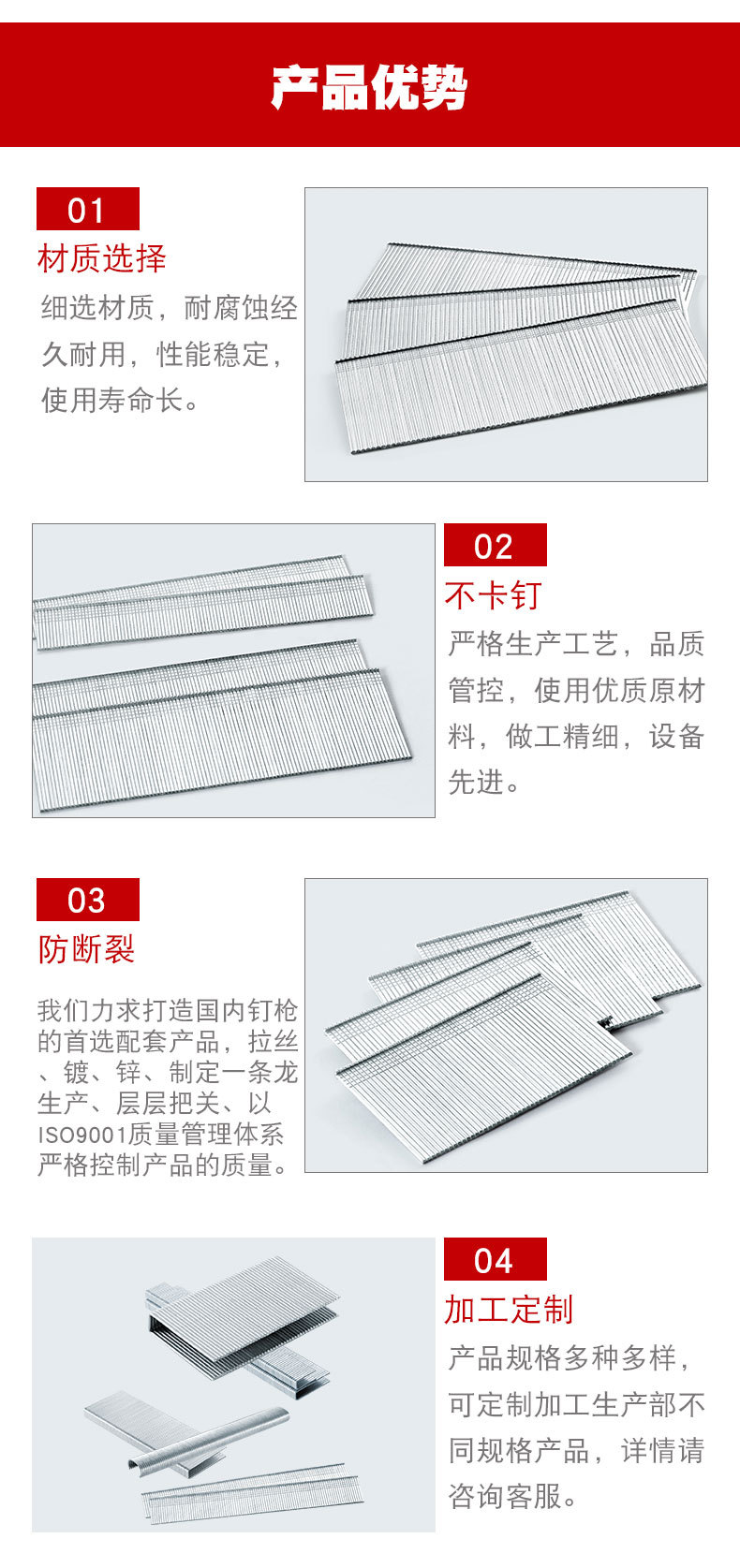 产品优势

01
材质选择
细选材质，耐腐蚀经久耐用，性能稳定，使用寿命长。

02
不卡钉
严格生产工艺，品质管控，使用优质原材料，做工精细，设备先进。

03
防断裂
我们力求打造国内钉枪的首选配套产品，拉丝、镀、锌、制定一条龙生产、层层把关、以ISO9001质量管理体系严格控制产品的质量。

04
加工定制
产品规格多种多样，可定制加工生产部不同规格产品，详情请咨询客服。